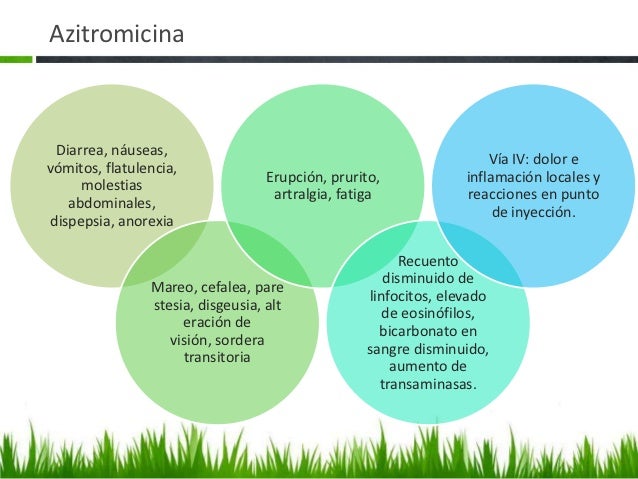 Azitromicina

Diarrea, náuseas, vómitos, flatulencia, molestias abdominales, dispepsia, anorexia

Erupción, prurito, artralgia, fatiga

Vía IV: dolor e inflamación locales y reacciones en punto de inyección.

Mareo, cefalea, pare stesia, disgeusia, alt eración de visión, sordera transitoria

Recuento disminuido de linfocitos, elevado de eosinófilos, bicarbonato en sangre disminuido, aumento de transaminasas.